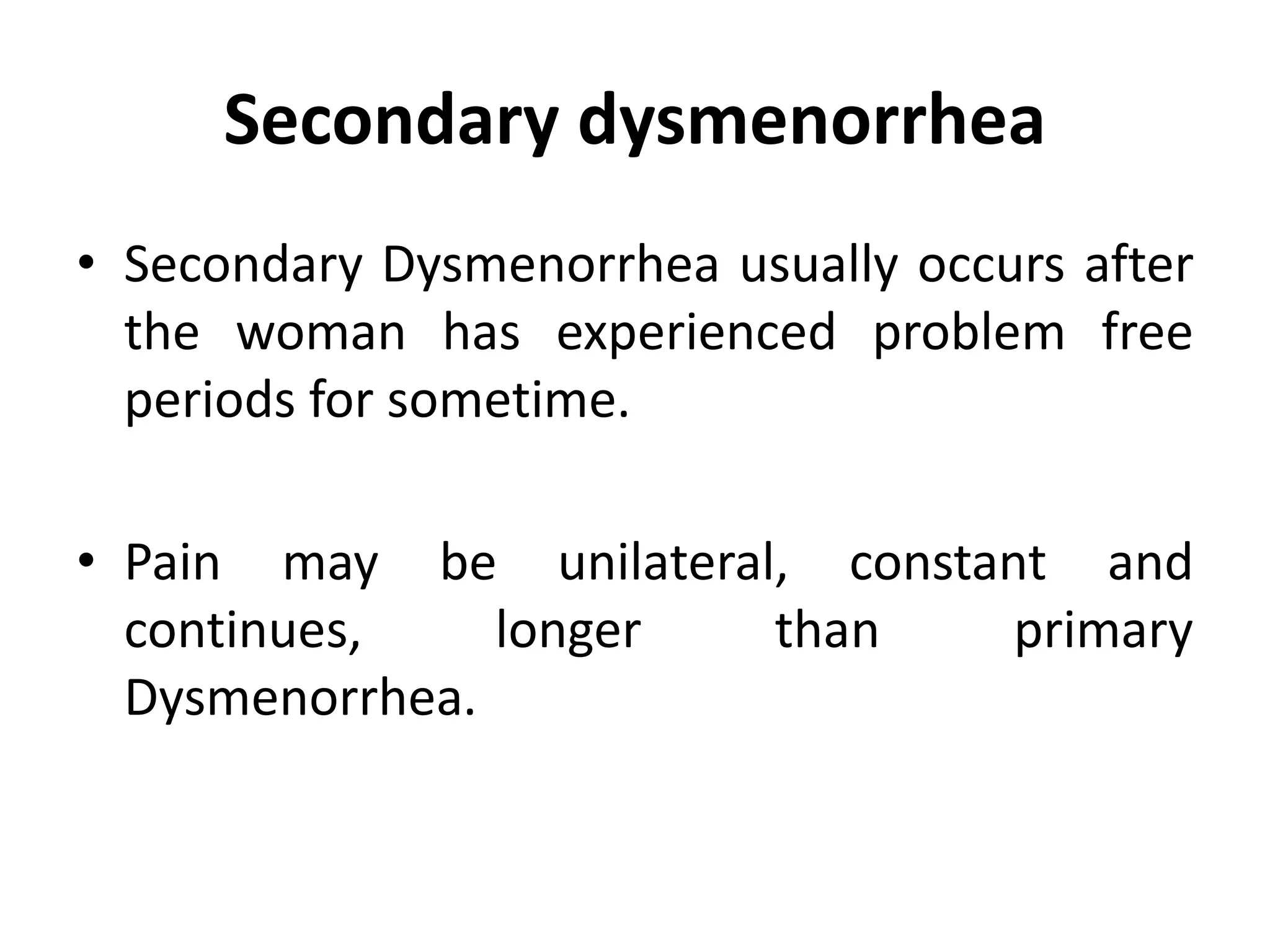 Secondary dysmenorrhea

• Secondary Dysmenorrhea usually occurs after the woman has experienced problem free periods for sometime.

• Pain may be unilateral, constant and continues, longer than primary Dysmenorrhea.